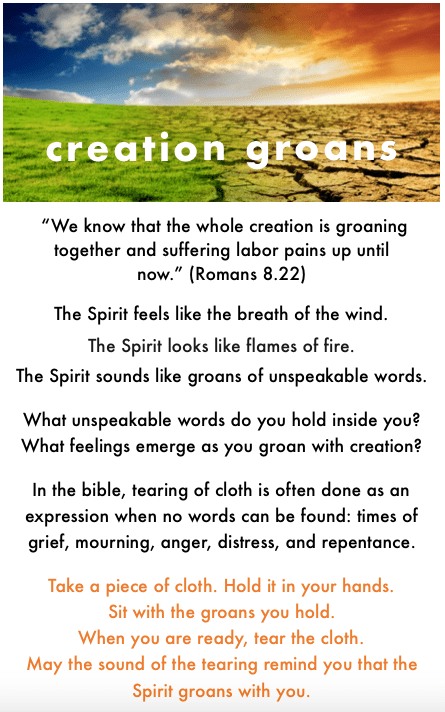 creation groans

“We know that the whole creation is groaning together and suffering labor pains up until now.” (Romans 8.22)

The Spirit feels like the breath of the wind.
The Spirit looks like flames of fire.
The Spirit sounds like groans of unspeakable words.

What unspeakable words do you hold inside you?
What feelings emerge as you groan with creation?

In the bible, tearing of cloth is often done as an expression when no words can be found: times of grief, mourning, anger, distress, and repentance.

Take a piece of cloth. Hold it in your hands.
Sit with the groans you hold.
When you are ready, tear the cloth.
May the sound of the tearing remind you that the Spirit groans with you.